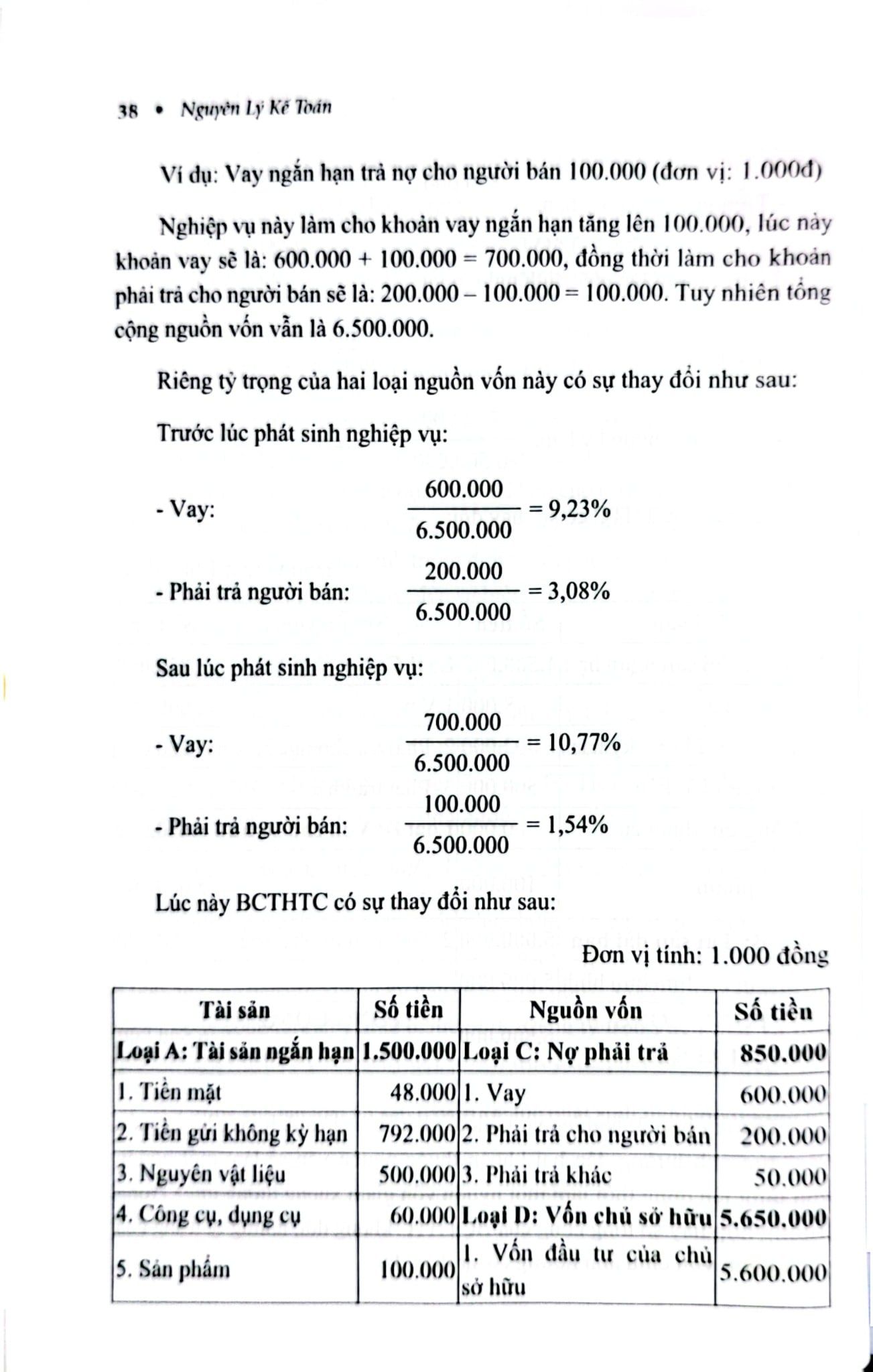 38 • Nguyên Lý Kế Toán

Ví dụ: Vay ngắn hạn trả nợ cho người bán 100.000 (đơn vị: 1.000đ)

Nghiệp vụ này làm cho khoản vay ngắn hạn tăng lên 100.000, lúc này khoản vay sẽ là: 600.000 + 100.000 = 700.000, đồng thời làm cho khoản phải trả cho người bán sẽ là: 200.000 – 100.000 = 100.000. Tuy nhiên tổng cộng nguồn vốn vẫn là 6.500.000.

Riêng tỷ trọng của hai loại nguồn vốn này có sự thay đổi như sau:

Trước lúc phát sinh nghiệp vụ:

- Vay: $\frac{600.000}{6.500.000} = 9,23\%$

- Phải trả người bán: $\frac{200.000}{6.500.000} = 3,08\%$

Sau lúc phát sinh nghiệp vụ:

- Vay: $\frac{700.000}{6.500.000} = 10,77\%$

- Phải trả người bán: $\frac{100.000}{6.500.000} = 1,54\%$

Lúc này BCTHTC có sự thay đổi như sau:

Đơn vị tính: 1.000 đồng

| Tài sản | Số tiền | Nguồn vốn | Số tiền |
|---|---|---|---|
| Loại A: Tài sản ngắn hạn | 1.500.000 | Loại C: Nợ phải trả | 850.000 |
| 1. Tiền mặt | 48.000 | 1. Vay | 600.000 |
| 2. Tiền gửi không kỳ hạn | 792.000 | 2. Phải trả cho người bán | 200.000 |
| 3. Nguyên vật liệu | 500.000 | 3. Phải trả khác | 50.000 |
| 4. Công cụ, dụng cụ | 60.000 | Loại D: Vốn chủ sở hữu | 5.650.000 |
| 5. Sản phẩm | 100.000 | 1. Vốn đầu tư của chủ sở hữu | 5.600.000 |